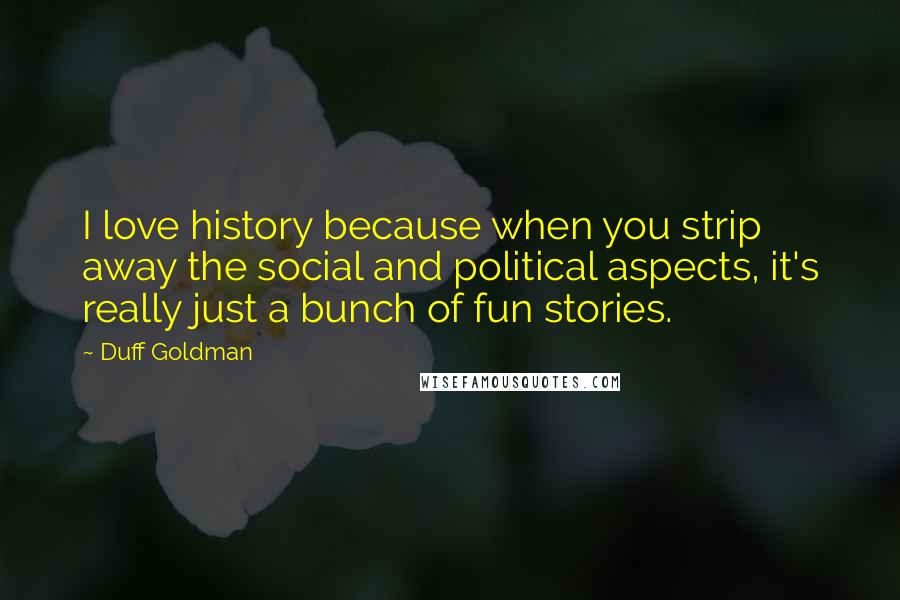 I love history because when you strip away the social and political aspects, it's really just a bunch of fun stories.

~ Duff Goldman

WISEFAMOUSQUOTES.COM